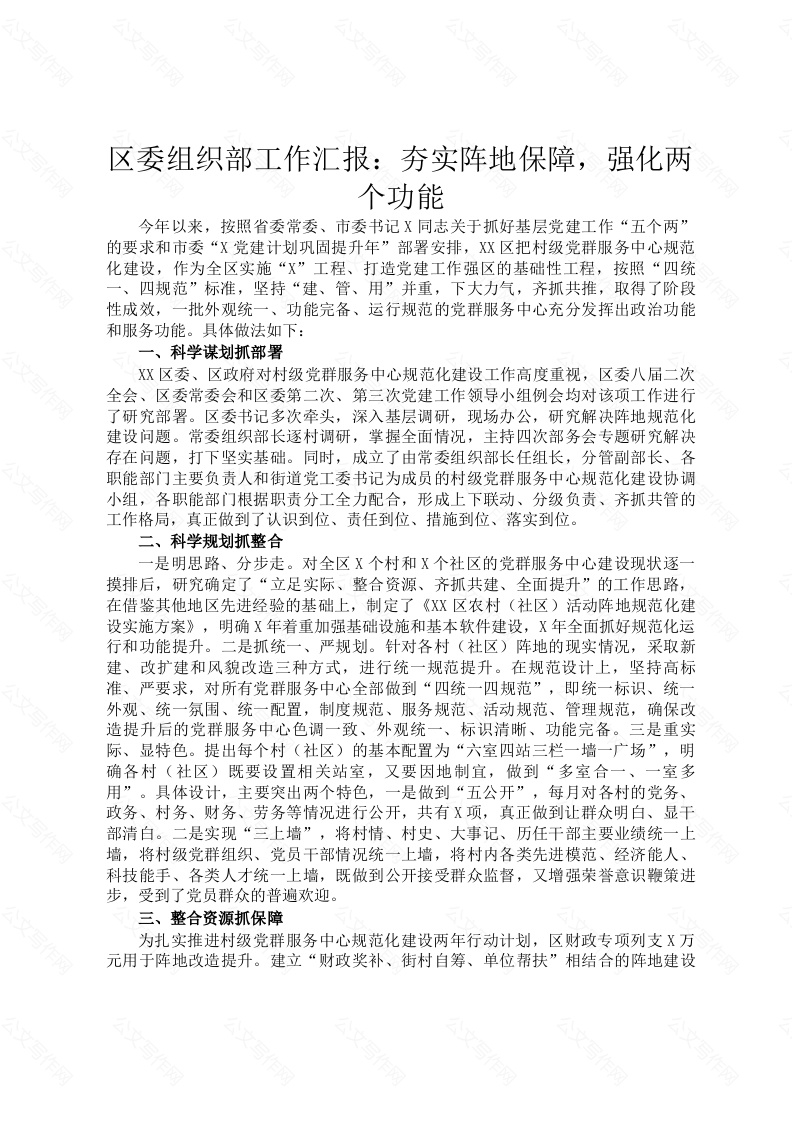 区委组织部工作汇报：夯实阵地保障，强化两个功能

今年以来，按照省委常委、市委书记X同志关于抓好基层党建工作“五个两”的要求和市委“X党建计划巩固提升年”部署安排，XX区把村级党群服务中心规范化建设，作为全区实施“X”工程、打造党建工作强区的基础性工程，按照“四统一、四规范”标准，坚持“建、管、用”并重，下大力气，齐抓共推，取得了阶段性成效，一批外观统一、功能完备、运行规范的党群服务中心充分发挥出政治功能和服务功能。具体做法如下：

一、科学谋划抓部署

XX区委、区政府对村级党群服务中心规范化建设工作高度重视，区委八届二次全会、区委常委会和区委第二次、第三次党建工作领导小组例会均对该项工作进行了研究部署。区委书记多次牵头，深入基层调研，现场办公，研究解决阵地规范化建设问题。常委组织部长逐村调研，掌握全面情况，主持四次部务会专题研究解决存在问题，打下坚实基础。同时，成立了由常委组织部长任组长，分管副部长、各职能部门主要负责人和街道党工委书记为成员的村级党群服务中心规范化建设协调小组，各职能部门根据职责分工全力配合，形成上下联动、分级负责、齐抓共管的工作格局，真正做到了认识到位、责任到位、措施到位、落实到位。

二、科学规划抓整合

一是明思路、分步走。对全区X个村和X个社区的党群服务中心建设现状逐一摸排后，研究确定了“立足实际、整合资源、齐抓共建、全面提升”的工作思路，在借鉴其他地区先进经验的基础上，制定了《XX区农村（社区）活动阵地规范化建设实施方案》，明确X年着重加强基础设施和基本软件建设，X年全面抓好规范化运行和功能提升。二是抓统一、严规划。针对各村（社区）阵地的现实情况，采取新建、改扩建和风貌改造三种方式，进行统一规范提升。在规范设计上，坚持高标准、严要求，对所有党群服务中心全部做到“四统一四规范”，即统一标识、统一外观、统一氛围、统一配置，制度规范、服务规范、活动规范、管理规范，确保改造提升后的党群服务中心色调一致、外观统一、标识清晰、功能完备。三是重实际、显特色。提出每个村（社区）的基本配置为“六室四站三栏一墙一广场”，明确各村（社区）既要设置相关站室，又要因地制宜，做到“多室合一、一室多用”。具体设计，主要突出两个特色，一是做到“五公开”，每月对各村的党务、政务、村务、财务、劳务等情况进行公开，共有X项，真正做到让群众明白、显干部清白。二是实现“三上墙”，将村情、村史、大事记、历任干部主要业绩统一上墙，将村级党群组织、党员干部情况统一上墙，将村内各类先进模范、经济能人、科技能手、各类人才统一上墙，既做到公开接受群众监督，又增强荣誉意识鞭策进步，受到了党员群众的普遍欢迎。

三、整合资源抓保障

为扎实推进村级党群服务中心规范化建设两年行动计划，区财政专项列支X万元用于阵地改造提升。建立“财政奖补、街村自筹、单位帮扶”相结合的阵地建设